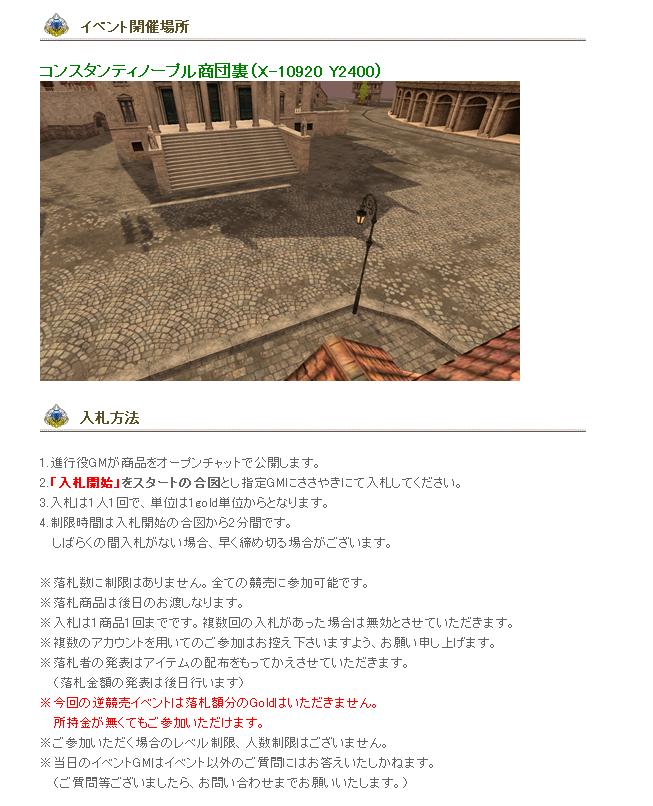 イベント開催場所

コンスタンティノープル商団裏（X-10920 Y2400）

入札方法

1.進行役GMが商品をオープンチャットで公開します。
2.「入札開始」をスタートの合図とし指定GMにささやきにて入札してください。
3.入札は1人1回で、単位は1gold単位からとなります。
4.制限時間は入札開始の合図から2分間です。
しばらくの間入札がない場合、早く締め切る場合がございます。

※落札数に制限はありません。全ての競売に参加可能です。
※落札商品は後日のお渡しなります。
※入札は1商品1回までです。複数回の入札があった場合は無効とさせていただきます。
※複数のアカウントを用いてのご参加はお控え下さいますよう、お願い申し上げます。
※落札者の発表はアイテムの配布をもってかえさせていただきます。
（落札金額の発表は後日行います）
※今回の逆競売イベントは落札額分のGoldはいただきません。
所持金が無くてもご参加いただけます。
※ご参加いただく場合のレベル制限、人数制限はございません。
※当日のイベントGMはイベント以外のご質問にはお答えいたしかねます。
（ご質問等ございましたら、お問い合わせまでお願いいたします。）